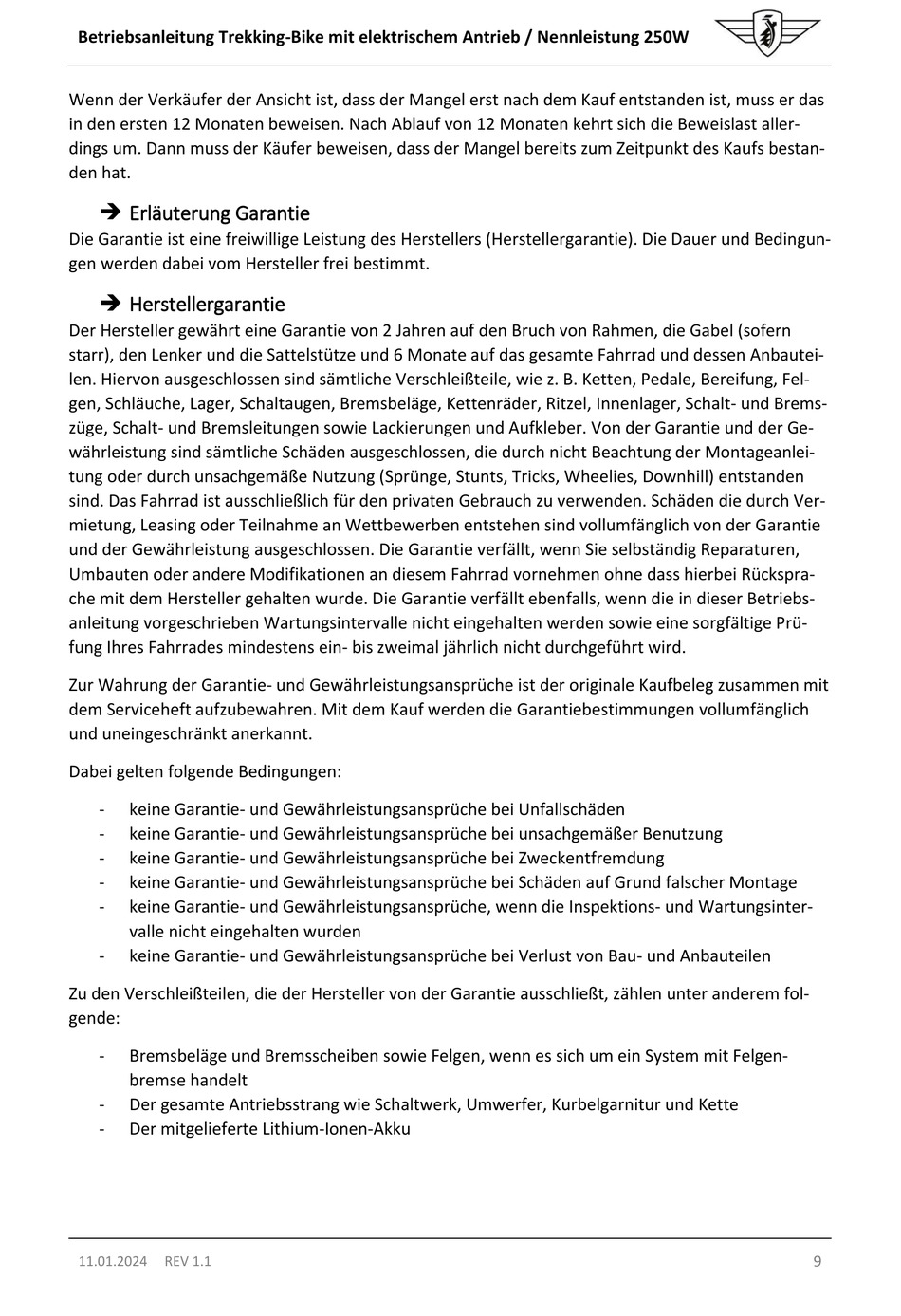 Betriebsanleitung Trekking-Bike mit elektrischem Antrieb / Nennleistung 250W

Wenn der Verkäufer der Ansicht ist, dass der Mangel erst nach dem Kauf entstanden ist, muss er das in den ersten 12 Monaten beweisen. Nach Ablauf von 12 Monaten kehrt sich die Beweislast allerdings um. Dann muss der Käufer beweisen, dass der Mangel bereits zum Zeitpunkt des Kaufs bestanden hat.

➔ Erläuterung Garantie
Die Garantie ist eine freiwillige Leistung des Herstellers (Herstellergarantie). Die Dauer und Bedingungen werden dabei vom Hersteller frei bestimmt.

➔ Herstellergarantie
Der Hersteller gewährt eine Garantie von 2 Jahren auf den Bruch von Rahmen, die Gabel (sofern starr), den Lenker und die Sattelstütze und 6 Monate auf das gesamte Fahrrad und dessen Anbauteilen. Hiervon ausgeschlossen sind sämtliche Verschleißteile, wie z. B. Ketten, Pedale, Bereifung, Felgen, Schläuche, Lager, Schaltaugen, Bremsbeläge, Kettenräder, Ritzel, Innenlager, Schalt- und Bremszüge, Schalt- und Bremsleitungen sowie Lackierungen und Aufkleber. Von der Garantie und der Gewährleistung sind sämtliche Schäden ausgeschlossen, die durch nicht Beachtung der Montageanleitung oder durch unsachgemäße Nutzung (Sprünge, Stunts, Tricks, Wheelies, Downhill) entstanden sind. Das Fahrrad ist ausschließlich für den privaten Gebrauch zu verwenden. Schäden die durch Vermietung, Leasing oder Teilnahme an Wettbewerben entstehen sind vollumfänglich von der Garantie und der Gewährleistung ausgeschlossen. Die Garantie verfällt, wenn Sie selbständig Reparaturen, Umbauten oder andere Modifikationen an diesem Fahrrad vornehmen ohne dass hierbei Rücksprache mit dem Hersteller gehalten wurde. Die Garantie verfällt ebenfalls, wenn die in dieser Betriebsanleitung vorgeschrieben Wartungsintervalle nicht eingehalten werden sowie eine sorgfältige Prüfung Ihres Fahrrades mindestens ein- bis zweimal jährlich nicht durchgeführt wird.

Zur Wahrung der Garantie- und Gewährleistungsansprüche ist der originale Kaufbeleg zusammen mit dem Serviceheft aufzubewahren. Mit dem Kauf werden die Garantiebestimmungen vollumfänglich und uneingeschränkt anerkannt.

Dabei gelten folgende Bedingungen:

- keine Garantie- und Gewährleistungsansprüche bei Unfallschäden
- keine Garantie- und Gewährleistungsansprüche bei unsachgemäßer Benutzung
- keine Garantie- und Gewährleistungsansprüche bei Zweckentfremdung
- keine Garantie- und Gewährleistungsansprüche bei Schäden auf Grund falscher Montage
- keine Garantie- und Gewährleistungsansprüche, wenn die Inspektions- und Wartungsintervalle nicht eingehalten wurden
- keine Garantie- und Gewährleistungsansprüche bei Verlust von Bau- und Anbauteilen

Zu den Verschleißteilen, die der Hersteller von der Garantie ausschließt, zählen unter anderem folgende:

- Bremsbeläge und Bremsscheiben sowie Felgen, wenn es sich um ein System mit Felgenbremse handelt
- Der gesamte Antriebsstrang wie Schaltwerk, Umwerfer, Kurbelgarnitur und Kette
- Der mitgelieferte Lithium-Ionen-Akku

11.01.2024 REV 1.1 9